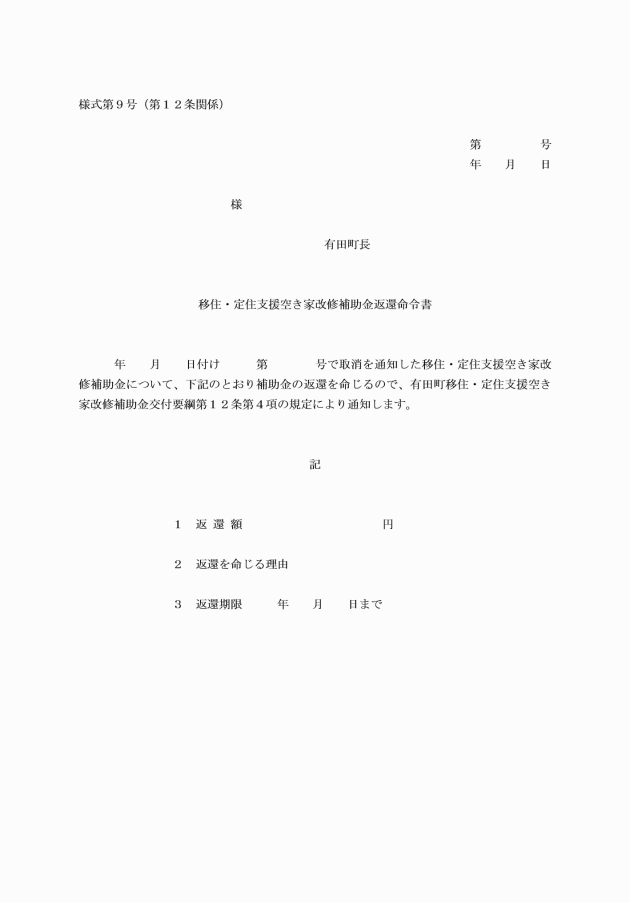 様式第９号（第１２条関係）

第　　　　号
年　　月　　日

様

有田町長

移住・定住支援空き家改修補助金返還命令書

年　　月　　日付け　　　第　　　　号で取消を通知した移住・定住支援空き家改修補助金について、下記のとおり補助金の返還を命じるので、有田町移住・定住支援空き家改修補助金交付要綱第１２条第４項の規定により通知します。

記

１　返 還 額　　　　　　　　　　　円

２　返還を命じる理由

３　返還期限　　　年　　月　　日まで